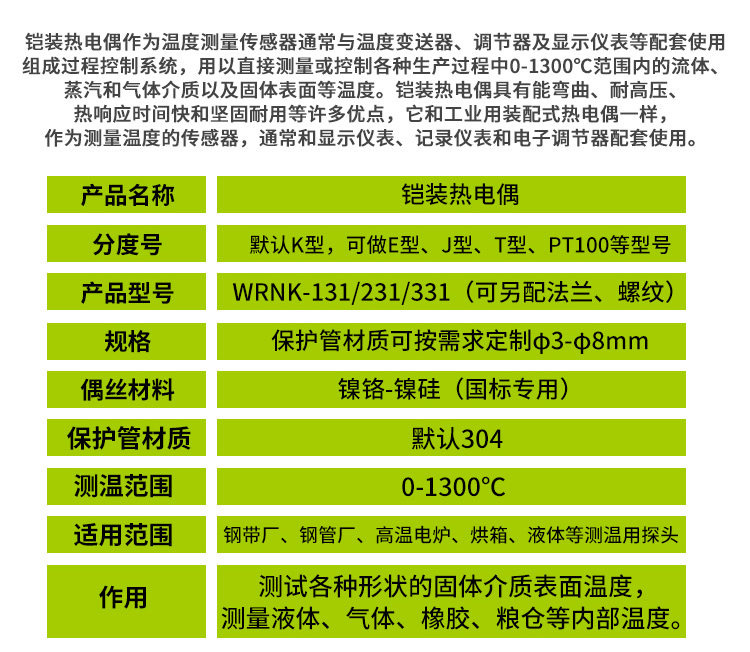 铠装热电偶作为温度测量传感器通常与温度变送器、调节器及显示仪表等配套使用组成过程控制系统，用以直接测量或控制各种生产过程中0-1300℃范围内的流体、蒸汽和气体介质以及固体表面等温度。铠装热电偶具有能弯曲、耐高压、热响应时间快和坚固耐用等许多优点，它和工业用装配式热电偶一样，作为测量温度的传感器，通常和显示仪表、记录仪表和电子调节器配套使用。

| 产品名称 | 铠装热电偶 |
|---|---|
| 分度号 | 默认K型，可做E型、J型、T型、PT100等型号 |
| 产品型号 | WRNK-131/231/331（可另配法兰、螺纹） |
| 规格 | 保护管材质可按需求定制φ3-φ8mm |
| 偶丝材料 | 镍铬-镍硅（国标专用） |
| 保护管材质 | 默认304 |
| 测温范围 | 0-1300℃ |
| 适用范围 | 钢带厂、钢管厂、高温电炉、烘箱、液体等测温用探头 |
| 作用 | 测试各种形状的固体介质表面温度，测量液体、气体、橡胶、粮仓等内部温度。 |